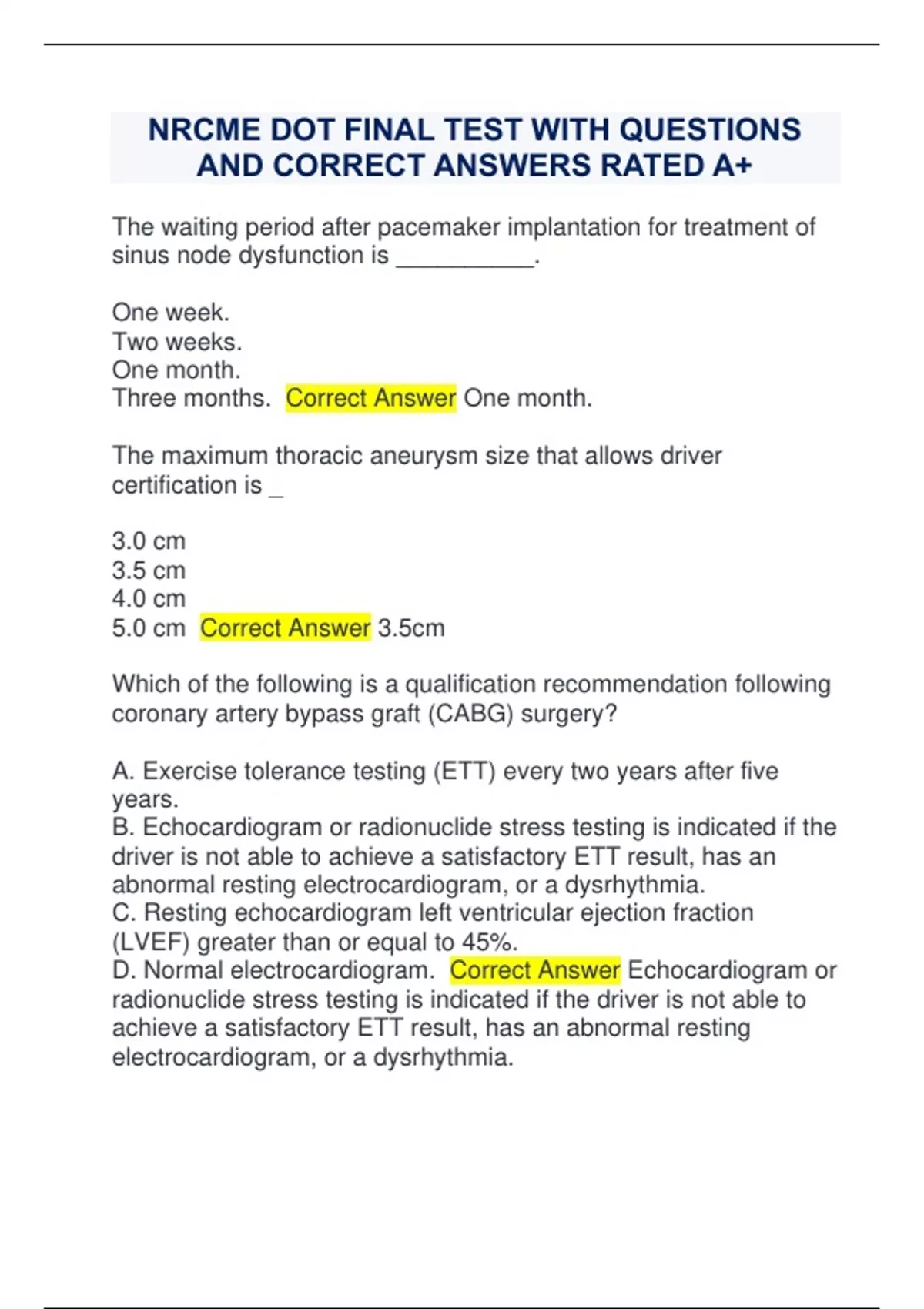 NRCME DOT FINAL TEST WITH QUESTIONS AND CORRECT ANSWERS RATED A+

The waiting period after pacemaker implantation for treatment of sinus node dysfunction is __________.

One week.
Two weeks.
One month.
Three months. Correct Answer One month.

The maximum thoracic aneurysm size that allows driver certification is _

3.0 cm
3.5 cm
4.0 cm
5.0 cm Correct Answer 3.5cm

Which of the following is a qualification recommendation following coronary artery bypass graft (CABG) surgery?

A. Exercise tolerance testing (ETT) every two years after five years.
B. Echocardiogram or radionuclide stress testing is indicated if the driver is not able to achieve a satisfactory ETT result, has an abnormal resting electrocardiogram, or a dysrhythmia.
C. Resting echocardiogram left ventricular ejection fraction (LVEF) greater than or equal to 45%.
D. Normal electrocardiogram. Correct Answer Echocardiogram or radionuclide stress testing is indicated if the driver is not able to achieve a satisfactory ETT result, has an abnormal resting electrocardiogram, or a dysrhythmia.